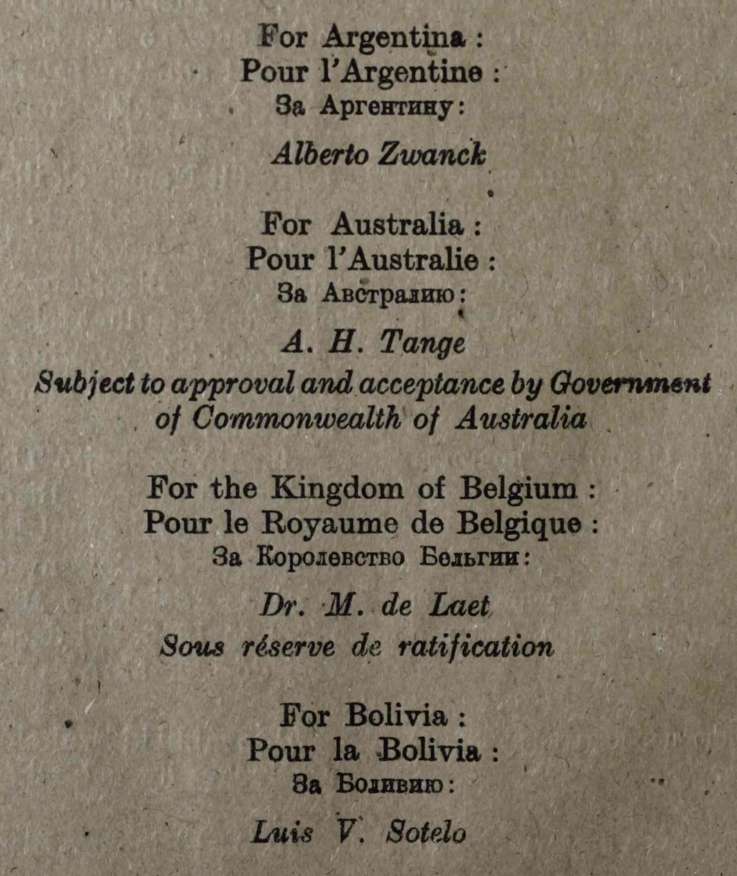 For Argentina :
Pour l'Argentine :
За Аргентину:

Alberto Zwanck

For Australia :
Pour l'Australie :
За Австралию:

A. H. Tange

Subject to approval and acceptance by Government of Commonwealth of Australia

For the Kingdom of Belgium :
Pour le Royaume de Belgique :
За Королевство Бельгии:

Dr. M. de Laet

Sous réserve de ratification

For Bolivia :
Pour la Bolivia :
За Боливию:

Luis V. Sotelo